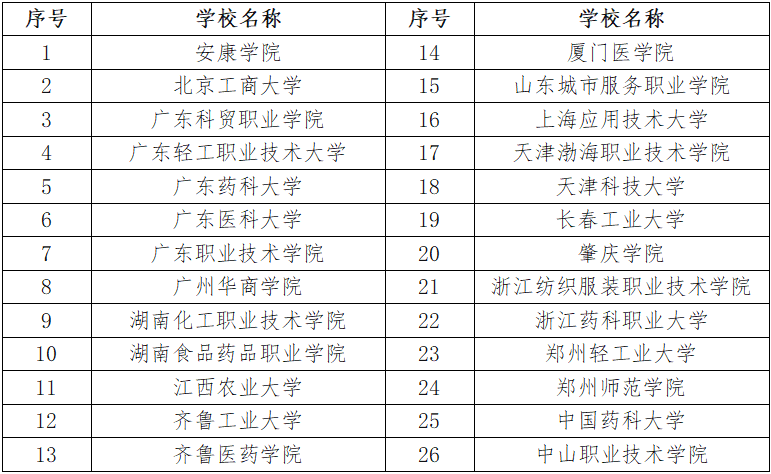 | 序号 | 学校名称 | 序号 | 学校名称 |
|---|---|---|---|
| 1 | 安康学院 | 14 | 厦门医学院 |
| 2 | 北京工商大学 | 15 | 山东城市服务职业学院 |
| 3 | 广东科贸职业学院 | 16 | 上海应用技术大学 |
| 4 | 广东轻工职业技术大学 | 17 | 天津渤海职业技术学院 |
| 5 | 广东药科大学 | 18 | 天津科技大学 |
| 6 | 广东医科大学 | 19 | 长春工业大学 |
| 7 | 广东职业技术学院 | 20 | 肇庆学院 |
| 8 | 广州华商学院 | 21 | 浙江纺织服装职业技术学院 |
| 9 | 湖南化工职业技术学院 | 22 | 浙江药科职业大学 |
| 10 | 湖南食品药品职业学院 | 23 | 郑州轻工业大学 |
| 11 | 江西农业大学 | 24 | 郑州师范学院 |
| 12 | 齐鲁工业大学 | 25 | 中国药科大学 |
| 13 | 齐鲁医药学院 | 26 | 中山职业技术学院 |